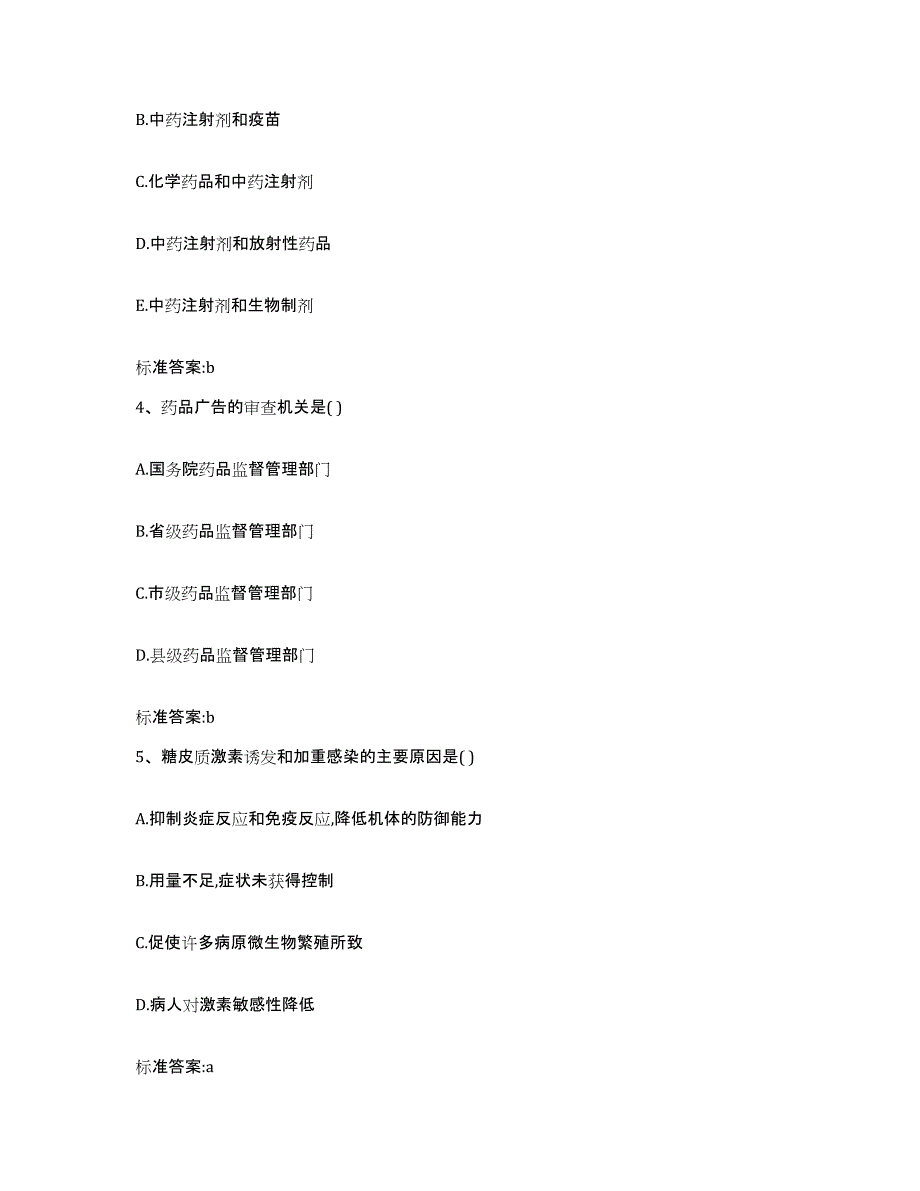 B.中药注射剂和疫苗

C.化学药品和中药注射剂

D.中药注射剂和放射性药品

E.中药注射剂和生物制剂

标准答案:b

4、药品广告的审查机关是( )

A.国务院药品监督管理部门

B.省级药品监督管理部门

C.市级药品监督管理部门

D.县级药品监督管理部门

标准答案:b

5、糖皮质激素诱发和加重感染的主要原因是( )

A.抑制炎症反应和免疫反应,降低机体的防御能力

B.用量不足,症状未获得控制

C.促使许多病原微生物繁殖所致

D.病人对激素敏感性降低

标准答案:a